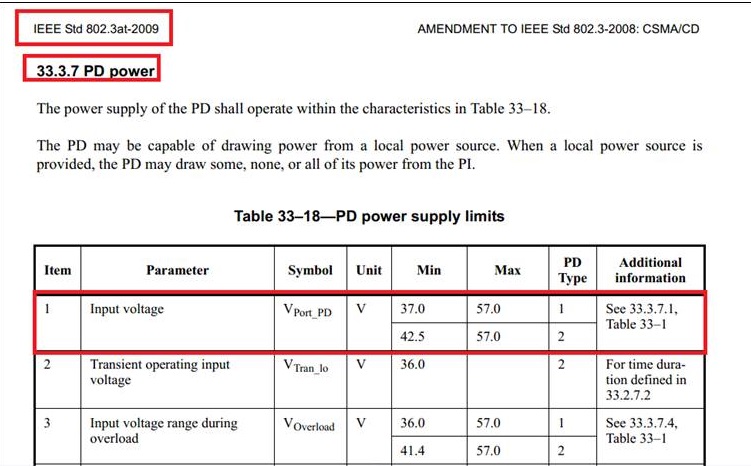 IEEE Std 802.3at-2009

AMENDMENT TO IEEE Std 802.3-2008: CSMA/CD

33.3.7 PD power

The power supply of the PD shall operate within the characteristics in Table 33–18.

The PD may be capable of drawing power from a local power source. When a local power source is provided, the PD may draw some, none, or all of its power from the PI.

Table 33–18—PD power supply limits

| Item | Parameter | Symbol | Unit | Min | Max | PD Type | Additional information |
|---|---|---|---|---|---|---|---|
| 1 | Input voltage | $V_{Port\_PD}$ | V | 37.0 | 57.0 | 1 | See 33.3.7.1, Table 33–1 |
| | | | | 42.5 | 57.0 | 2 | |
| 2 | Transient operating input voltage | $V_{Tran\_lo}$ | V | 36.0 | | 2 | For time duration defined in 33.2.7.2 |
| 3 | Input voltage range during overload | $V_{Overload}$ | V | 36.0 | 57.0 | 1 | See 33.3.7.4, Table 33–1 |
| | | | | 41.4 | 57.0 | 2 | |